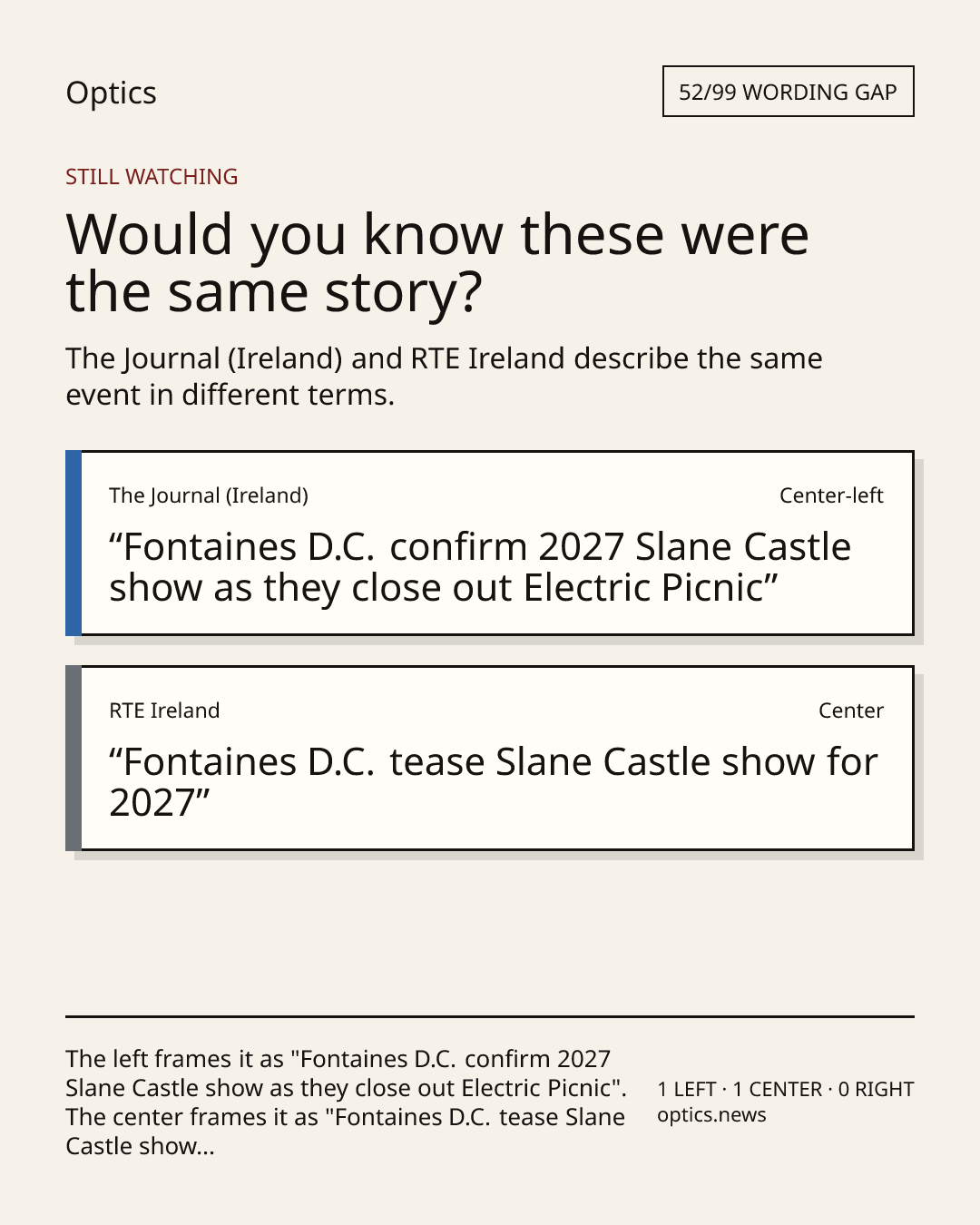 Optics

52/99 WORDING GAP

STILL WATCHING

Would you know these were the same story?

The Journal (Ireland) and RTE Ireland describe the same event in different terms.

The Journal (Ireland)

Center-left

“Fontaines D.C. confirm 2027 Slane Castle show as they close out Electric Picnic”

RTE Ireland

Center

“Fontaines D.C. tease Slane Castle show for 2027”

The left frames it as "Fontaines D.C. confirm 2027 Slane Castle show as they close out Electric Picnic". The center frames it as "Fontaines D.C. tease Slane Castle show...

1 LEFT · 1 CENTER · 0 RIGHT
optics.news